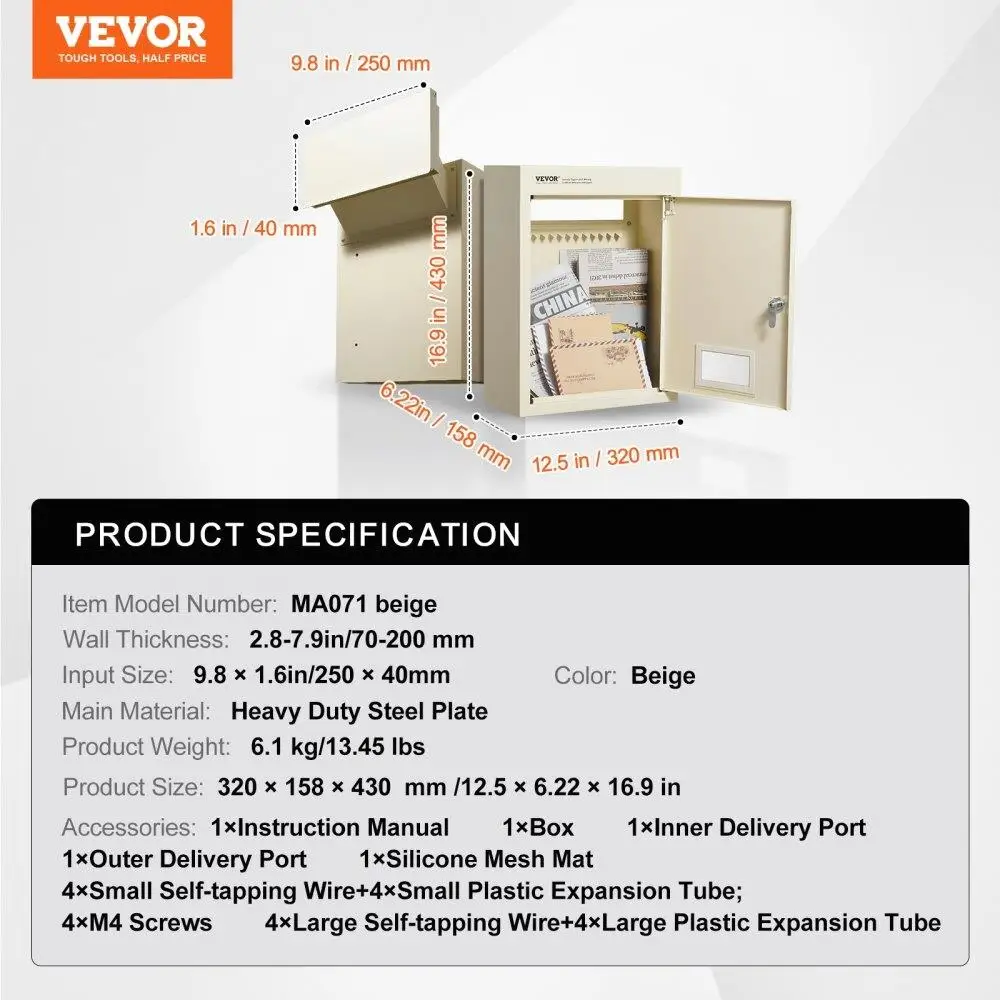 VEVOR
TOUGH TOOLS, HALF PRICE

9.8 in / 250 mm

1.6 in / 40 mm

16.9 in / 430 mm

6.22in / 158 mm

12.5 in / 320 mm

VEVOR

CHINA

PRODUCT SPECIFICATION

Item Model Number: MA071 beige
Wall Thickness: 2.8-7.9in/70-200 mm
Input Size: 9.8 × 1.6in/250 × 40mm
Color: Beige
Main Material: Heavy Duty Steel Plate
Product Weight: 6.1 kg/13.45 lbs
Product Size: 320 × 158 × 430 mm /12.5 × 6.22 × 16.9 in
Accessories: 1×Instruction Manual 1×Box 1×Inner Delivery Port 1×Outer Delivery Port 1×Silicone Mesh Mat 4×Small Self-tapping Wire+4×Small Plastic Expansion Tube; 4×M4 Screws 4×Large Self-tapping Wire+4×Large Plastic Expansion Tube